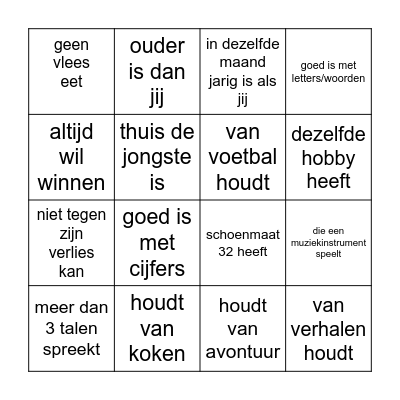 | geen vlees eet | ouder is dan jij | in dezelfde maand jarig is als jij | goed is met letters/woorden |
|---|---|---|---|
| altijd wil winnen | thuis de jongste is | van voetbal houdt | dezelfde hobby heeft |
| niet tegen zijn verlies kan | goed is met cijfers | schoenmaat 32 heeft | die een muziekinstrument speelt |
| meer dan 3 talen spreekt | houdt van koken | houdt van avontuur | van verhalen houdt |